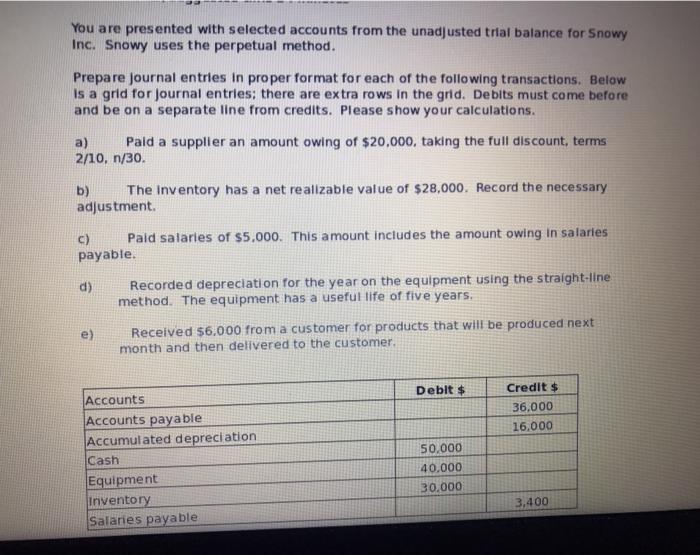 You are presented with selected accounts from the unadjusted trial balance for Snowy Inc. Snowy uses the perpetual method.

Prepare journal entries in proper format for each of the following transactions. Below is a grid for journal entries; there are extra rows in the grid. Debits must come before and be on a separate line from credits. Please show your calculations.

a) Paid a supplier an amount owing of $20,000, taking the full discount, terms 2/10, n/30.

b) The inventory has a net realizable value of $28,000. Record the necessary adjustment.

c) Paid salaries of $5,000. This amount includes the amount owing in salaries payable.

d) Recorded depreciation for the year on the equipment using the straight-line method. The equipment has a useful life of five years.

e) Received $6,000 from a customer for products that will be produced next month and then delivered to the customer.

| Accounts | Debit $ | Credit $ |
|---|---|---|
| Accounts payable | | 36,000 |
| Accumulated depreciation | | 16,000 |
| Cash | 50,000 | |
| Equipment | 40,000 | |
| Inventory | 30,000 | |
| Salaries payable | | 3,400 |